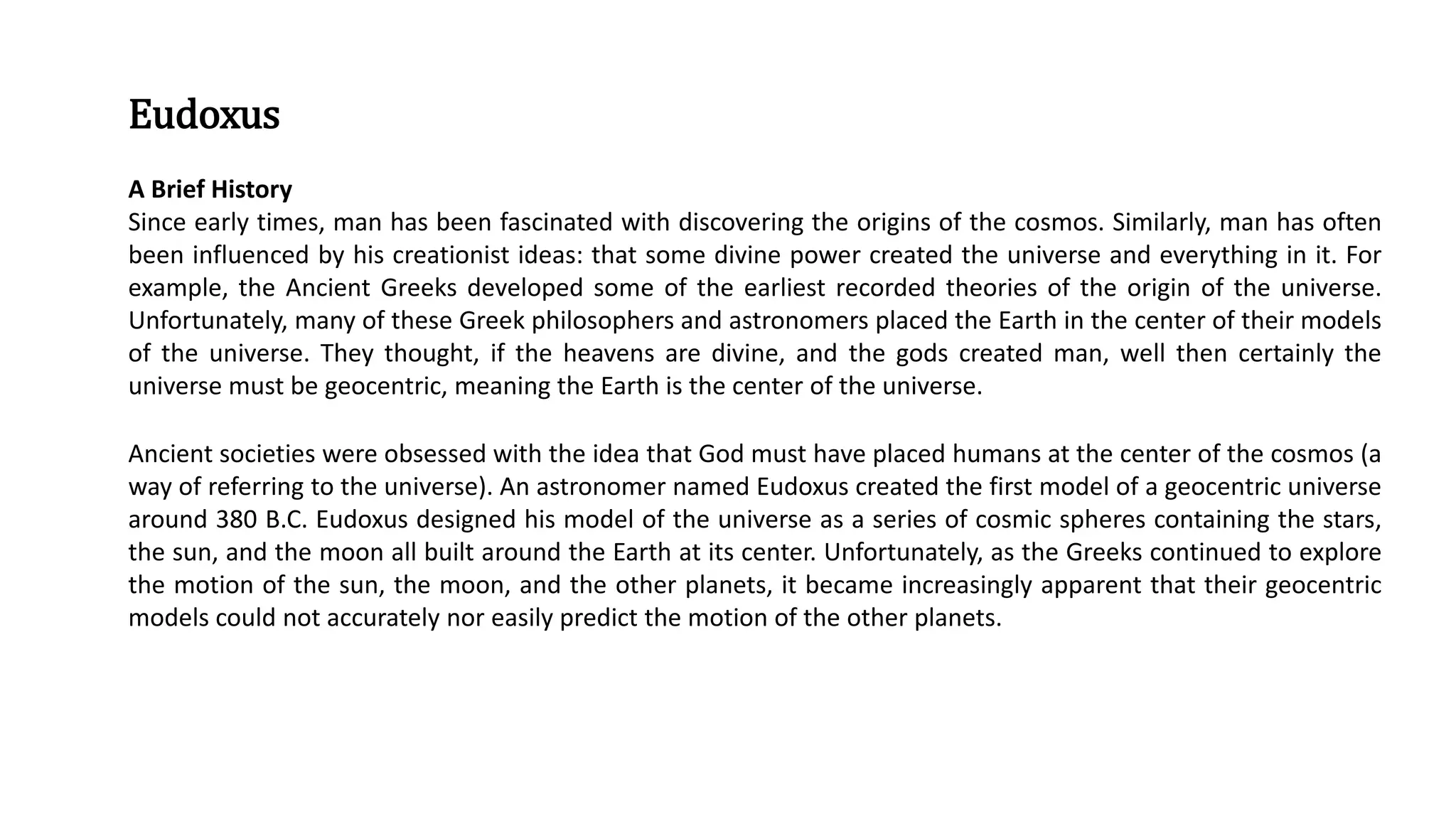 Eudoxus

A Brief History
Since early times, man has been fascinated with discovering the origins of the cosmos. Similarly, man has often been influenced by his creationist ideas: that some divine power created the universe and everything in it. For example, the Ancient Greeks developed some of the earliest recorded theories of the origin of the universe. Unfortunately, many of these Greek philosophers and astronomers placed the Earth in the center of their models of the universe. They thought, if the heavens are divine, and the gods created man, well then certainly the universe must be geocentric, meaning the Earth is the center of the universe.

Ancient societies were obsessed with the idea that God must have placed humans at the center of the cosmos (a way of referring to the universe). An astronomer named Eudoxus created the first model of a geocentric universe around 380 B.C. Eudoxus designed his model of the universe as a series of cosmic spheres containing the stars, the sun, and the moon all built around the Earth at its center. Unfortunately, as the Greeks continued to explore the motion of the sun, the moon, and the other planets, it became increasingly apparent that their geocentric models could not accurately nor easily predict the motion of the other planets.